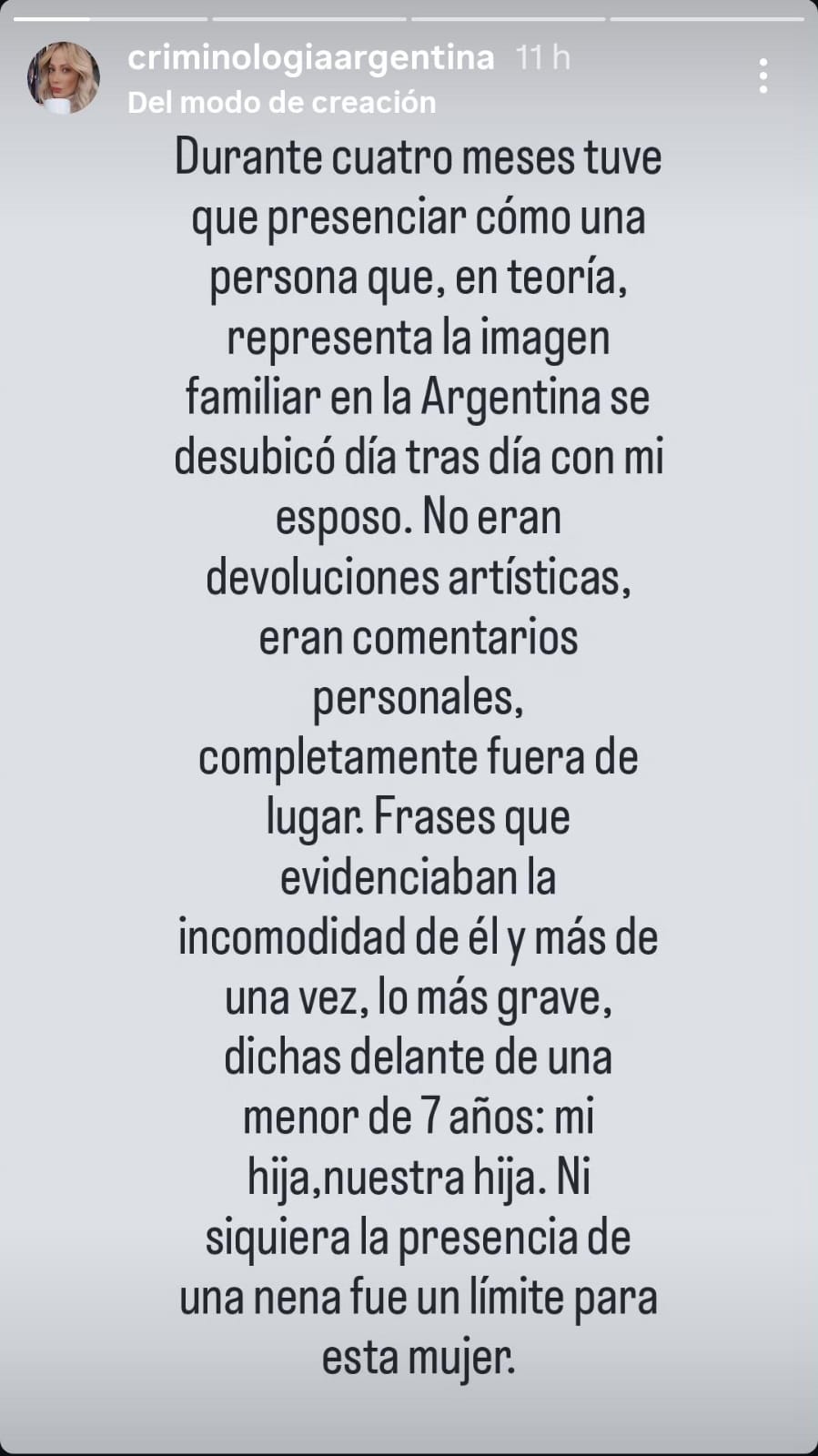 criminologiaargentina 11 h
Del modo de creación

Durante cuatro meses tuve que presenciar cómo una persona que, en teoría, representa la imagen familiar en la Argentina se desubicó día tras día con mi esposo. No eran devoluciones artísticas, eran comentarios personales, completamente fuera de lugar. Frases que evidenciaban la incomodidad de él y más de una vez, lo más grave, dichas delante de una menor de 7 años: mi hija,nuestra hija. Ni siquiera la presencia de una nena fue un límite para esta mujer.